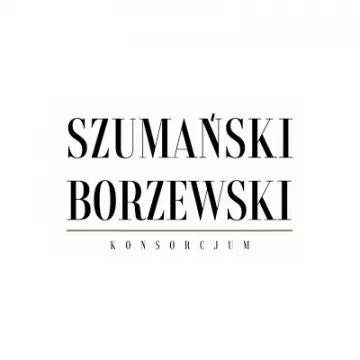 SZUMAŃSKI
BORZEWSKI

KONSORCJUM